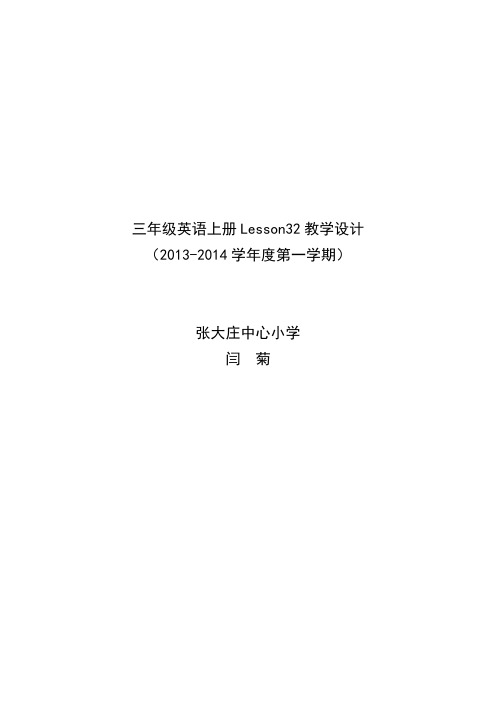 三年级英语上册 Lesson32 教学设计
（2013-2014 学年度第一学期）

张大庄中心小学
闫 菊